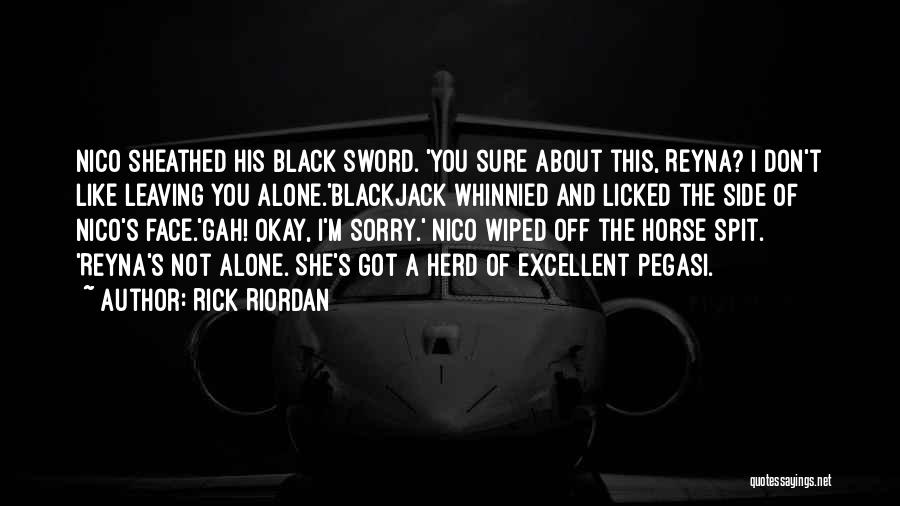 NICO SHEATHED HIS BLACK SWORD. 'YOU SURE ABOUT THIS, REYNA? I DON'T LIKE LEAVING YOU ALONE.'BLACKJACK WHINNIED AND LICKED THE SIDE OF NICO'S FACE.'GAH! OKAY, I'M SORRY.' NICO WIPED OFF THE HORSE SPIT. 'REYNA'S NOT ALONE. SHE'S GOT A HERD OF EXCELLENT PEGASI.

~ AUTHOR: RICK RIORDAN

quotessayings.net